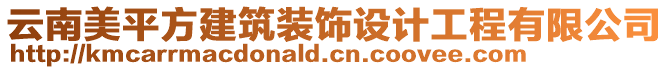 云南美平方建筑装饰设计工程有限公司
http://kmcarrmacdonald.cn.coovee.com